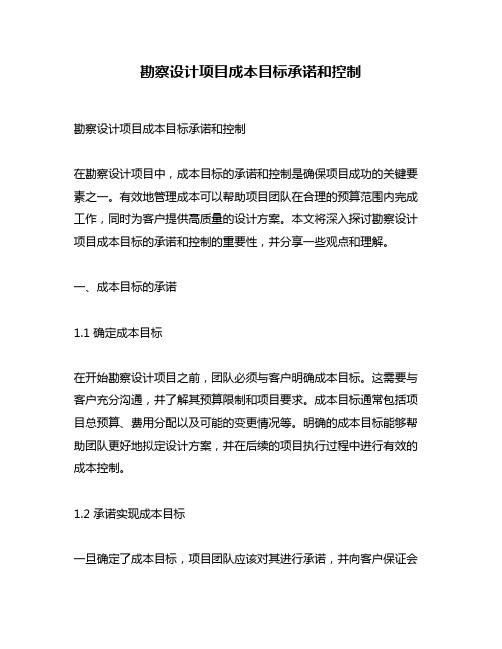 勘察设计项目成本目标承诺和控制

勘察设计项目成本目标承诺和控制

在勘察设计项目中，成本目标的承诺和控制是确保项目成功的关键要素之一。有效地管理成本可以帮助项目团队在合理的预算范围内完成工作，同时为客户提供高质量的设计方案。本文将深入探讨勘察设计项目成本目标的承诺和控制的重要性，并分享一些观点和理解。

一、成本目标的承诺

1.1 确定成本目标

在开始勘察设计项目之前，团队必须与客户明确成本目标。这需要与客户充分沟通，并了解其预算限制和项目要求。成本目标通常包括项目总预算、费用分配以及可能的变更情况等。明确的成本目标能够帮助团队更好地拟定设计方案，并在后续的项目执行过程中进行有效的成本控制。

1.2 承诺实现成本目标

一旦确定了成本目标，项目团队应该对其进行承诺，并向客户保证会